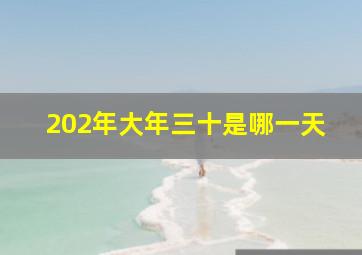 202年大年三十是哪一天